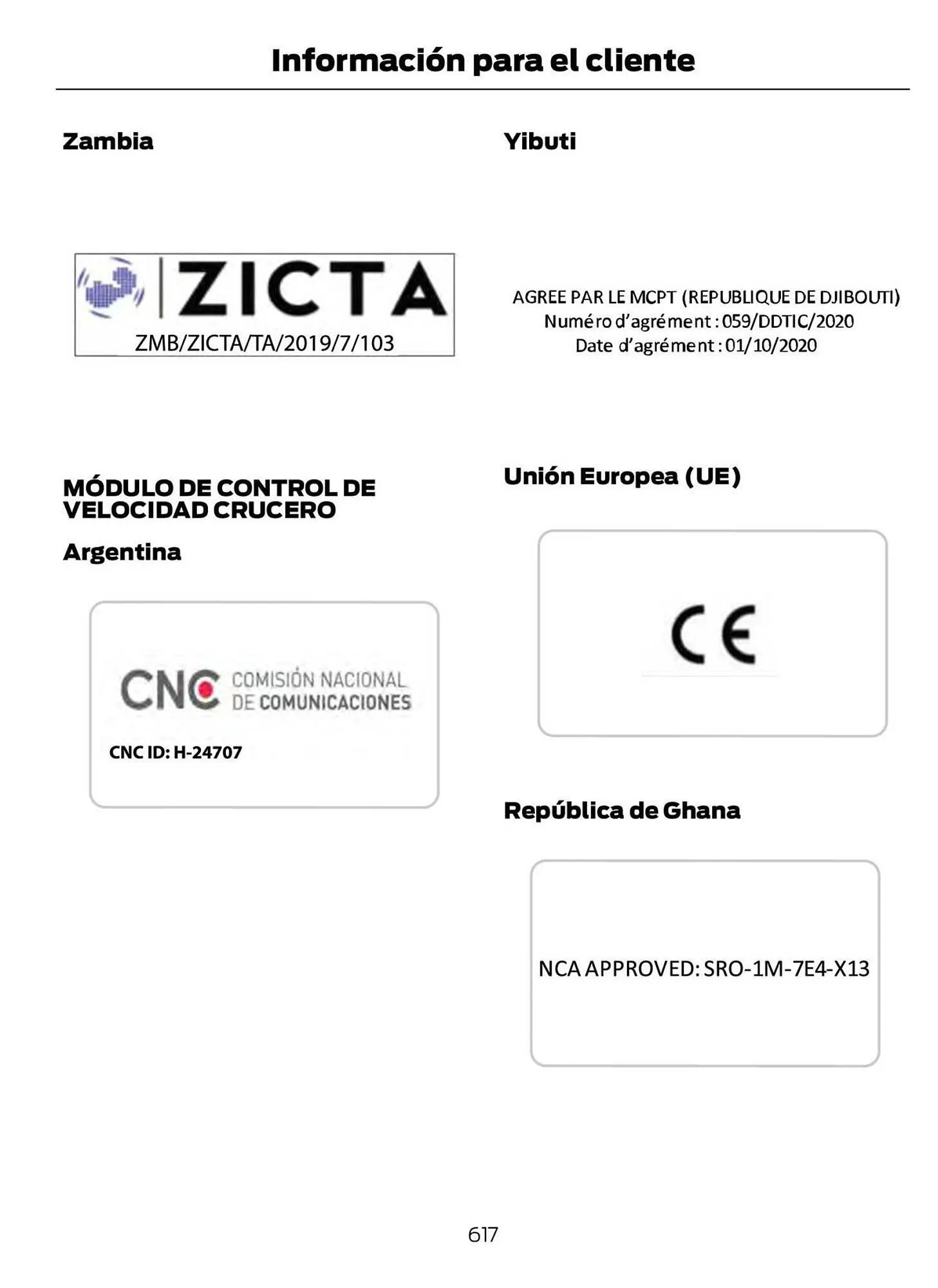 Información para el cliente

Zambia

ZICTA
ZMB/ZICTA/TA/2019/7/103

MÓDULO DE CONTROL DE VELOCIDAD CRUCERO

Argentina

CNC COMISIÓN NACIONAL DE COMUNICACIONES
CNC ID: H-24707

Yibuti

AGREE PAR LE MCPT (REPUBLIQUE DE DJIBOUTI)
Numéro d'agrément : 059/DDTIC/2020
Date d'agrément : 01/10/2020

Unión Europea (UE)

CE

República de Ghana

NCA APPROVED: SRO-1M-7E4-X13

617